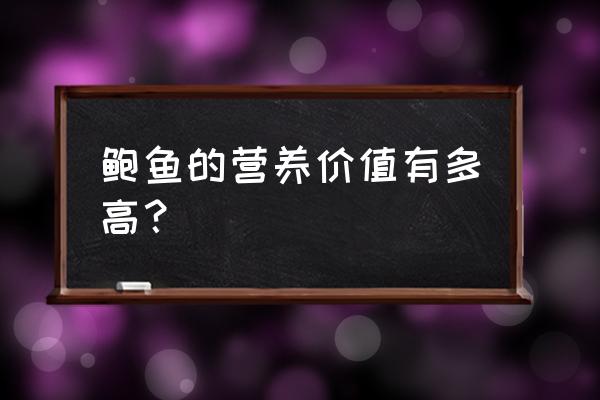 鲍鱼的营养价值有多高？